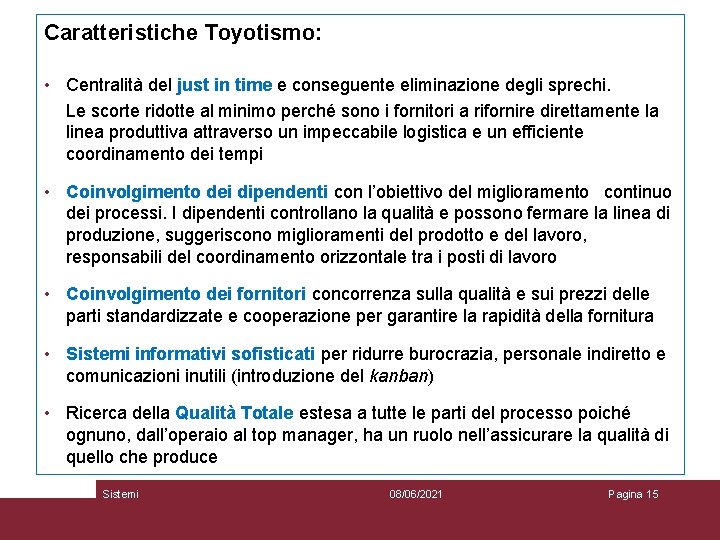 Caratteristiche Toyotismo:

• Centralità del just in time e conseguente eliminazione degli sprechi.
Le scorte ridotte al minimo perché sono i fornitori a rifornire direttamente la linea produttiva attraverso un impeccabile logistica e un efficiente coordinamento dei tempi

• Coinvolgimento dei dipendenti con l'obiettivo del miglioramento continuo dei processi. I dipendenti controllano la qualità e possono fermare la linea di produzione, suggeriscono miglioramenti del prodotto e del lavoro, responsabili del coordinamento orizzontale tra i posti di lavoro

• Coinvolgimento dei fornitori concorrenza sulla qualità e sui prezzi delle parti standardizzate e cooperazione per garantire la rapidità della fornitura

• Sistemi informativi sofisticati per ridurre burocrazia, personale indiretto e comunicazioni inutili (introduzione del kanban)

• Ricerca della Qualità Totale estesa a tutte le parti del processo poiché ognuno, dall'operaio al top manager, ha un ruolo nell'assicurare la qualità di quello che produce

Sistemi 08/06/2021 Pagina 15